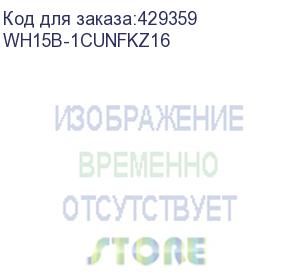 Код для заказа:429359
WH15B-1CUNFKZ16

ИЗОБРАЖЕНИЕ
ВРЕМЕННО
ОТСУТСТВУЕТ

STORE